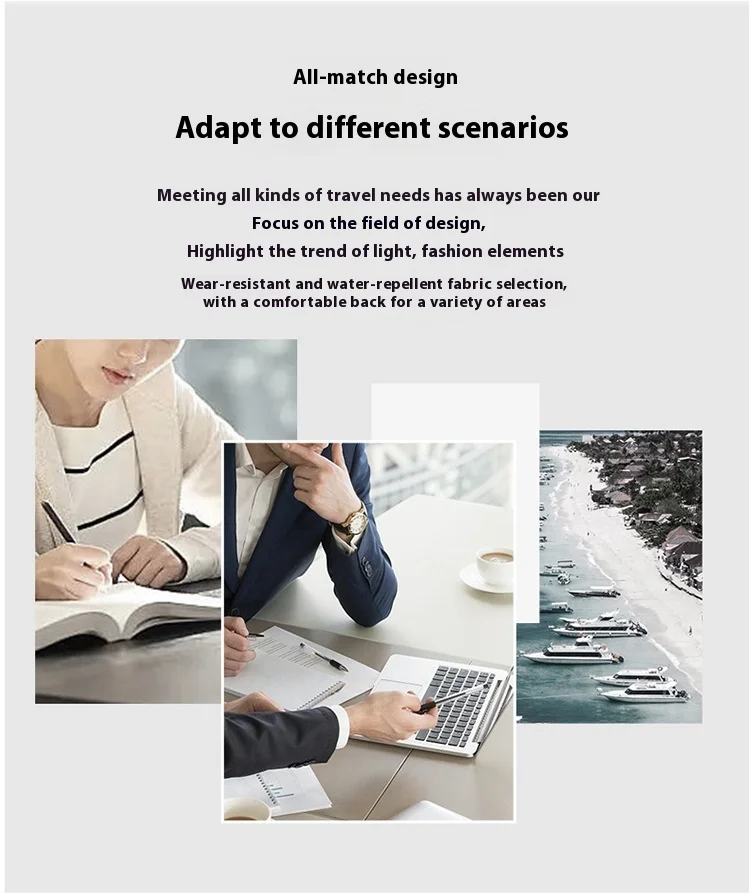 All-match design

Adapt to different scenarios

Meeting all kinds of travel needs has always been our Focus on the field of design, Highlight the trend of light, fashion elements

Wear-resistant and water-repellent fabric selection, with a comfortable back for a variety of areas